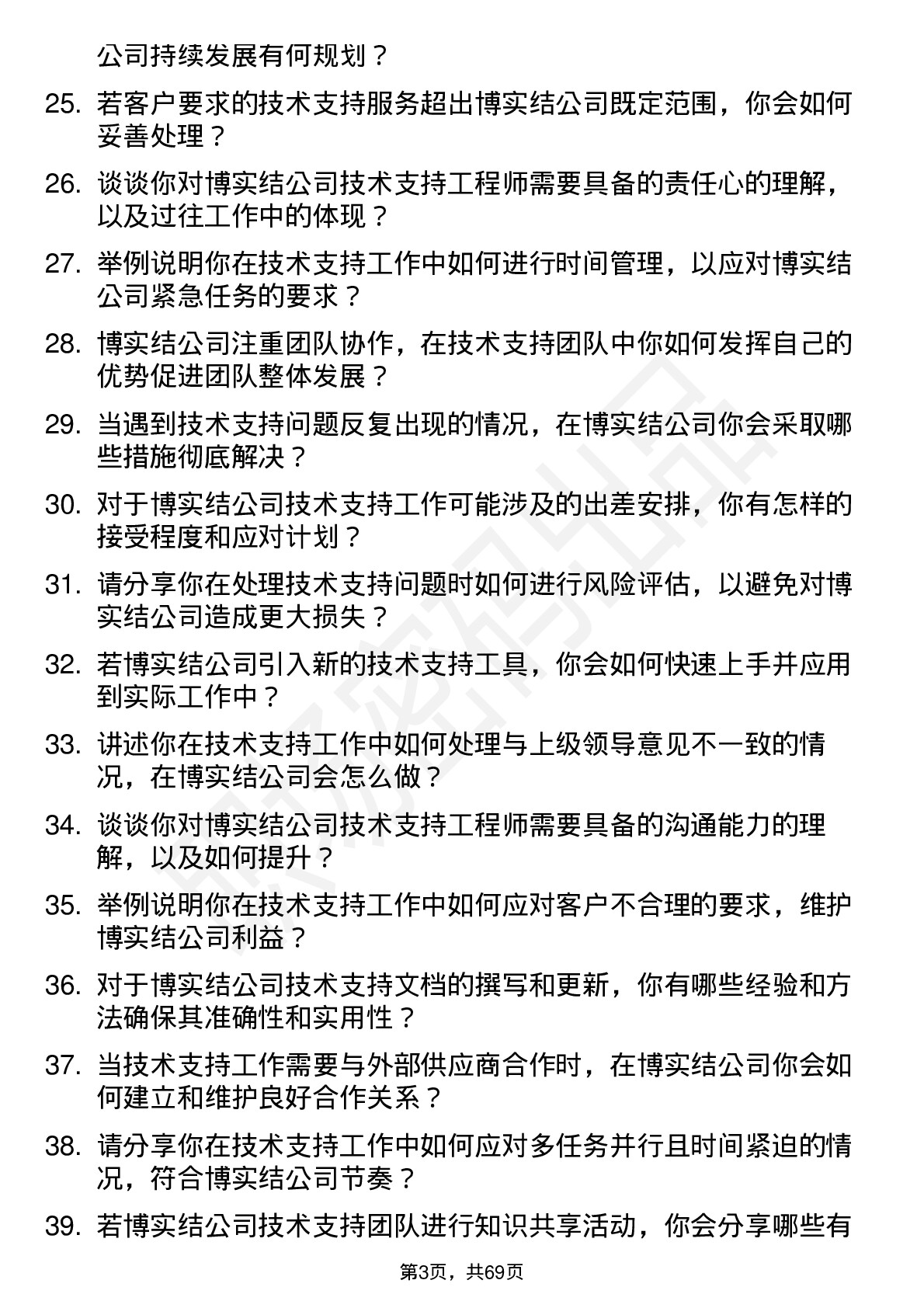 公司持续发展有何规划？

25. 若客户要求的技术支持服务超出博实结公司既定范围，你会如何妥善处理？

26. 谈谈你对博实结公司技术支持工程师需要具备的责任心的理解，以及过往工作中的体现？

27. 举例说明你在技术支持工作中如何进行时间管理，以应对博实结公司紧急任务的要求？

28. 博实结公司注重团队协作，在技术支持团队中你如何发挥自己的优势促进团队整体发展？

29. 当遇到技术支持问题反复出现的情况，在博实结公司你会采取哪些措施彻底解决？

30. 对于博实结公司技术支持工作可能涉及的出差安排，你有怎样的接受程度和应对计划？

31. 请分享你在处理技术支持问题时如何进行风险评估，以避免对博实结公司造成更大损失？

32. 若博实结公司引入新的技术支持工具，你会如何快速上手并应用到实际工作中？

33. 讲述你在技术支持工作中如何处理与上级领导意见不一致的情况，在博实结公司会怎么做？

34. 谈谈你对博实结公司技术支持工程师需要具备的沟通能力的理解，以及如何提升？

35. 举例说明你在技术支持工作中如何应对客户不合理的要求，维护博实结公司利益？

36. 对于博实结公司技术支持文档的撰写和更新，你有哪些经验和方法确保其准确性和实用性？

37. 当技术支持工作需要与外部供应商合作时，在博实结公司你会如何建立和维护良好合作关系？

38. 请分享你在技术支持工作中如何应对多任务并行且时间紧迫的情况，符合博实结公司节奏？

39. 若博实结公司技术支持团队进行知识共享活动，你会分享哪些有

第3页，共69页